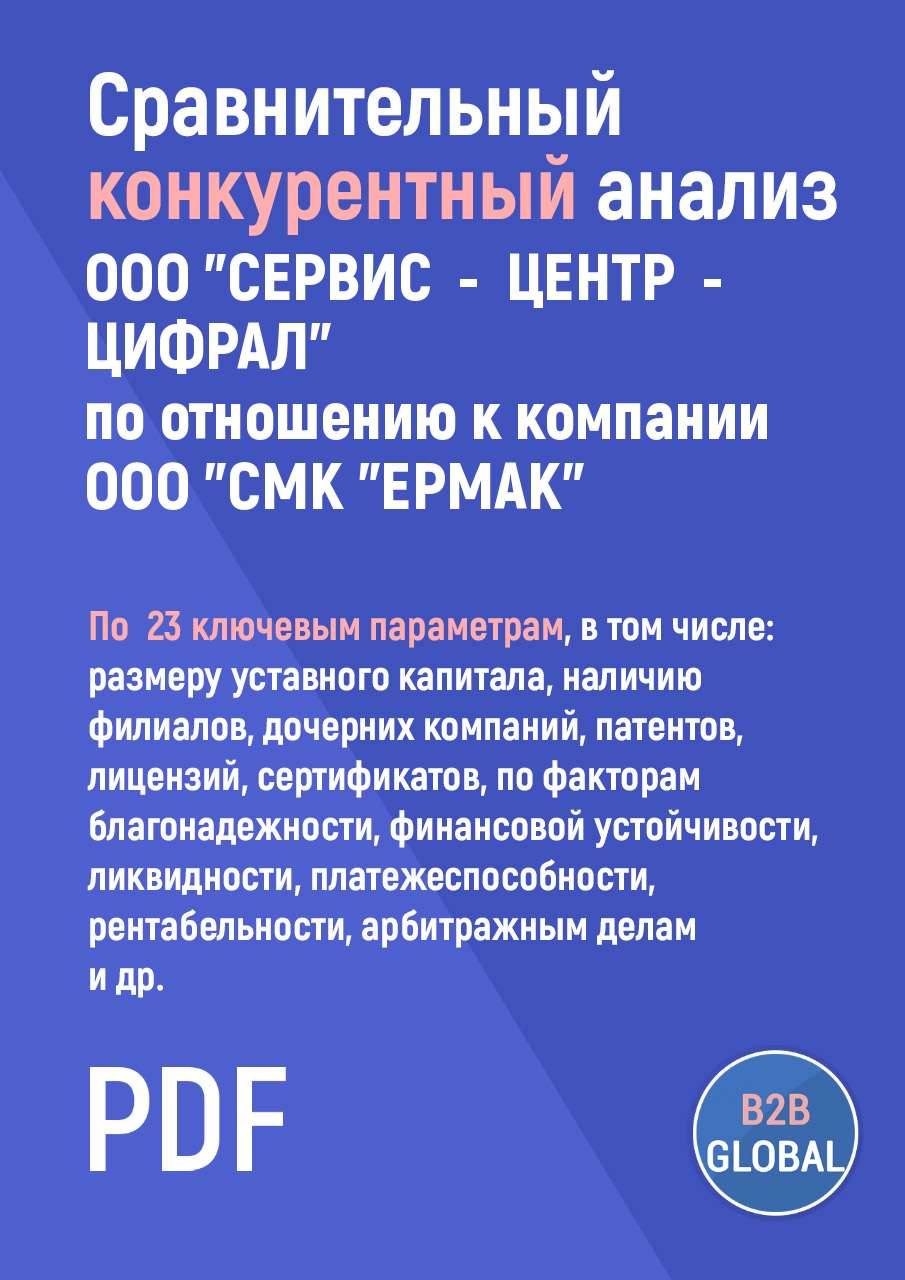 Сравнительный конкурентный анализ ООО "СЕРВИС - ЦЕНТР - ЦИФРАЛ" по отношению к компании ООО "СМК "ЕРМАК"

По 23 ключевым параметрам, в том числе: размеру уставного капитала, наличию филиалов, дочерних компаний, патентов, лицензий, сертификатов, по факторам благонадежности, финансовой устойчивости, ликвидности, платежеспособности, рентабельности, арбитражным делам и др.

PDF

B2B GLOBAL